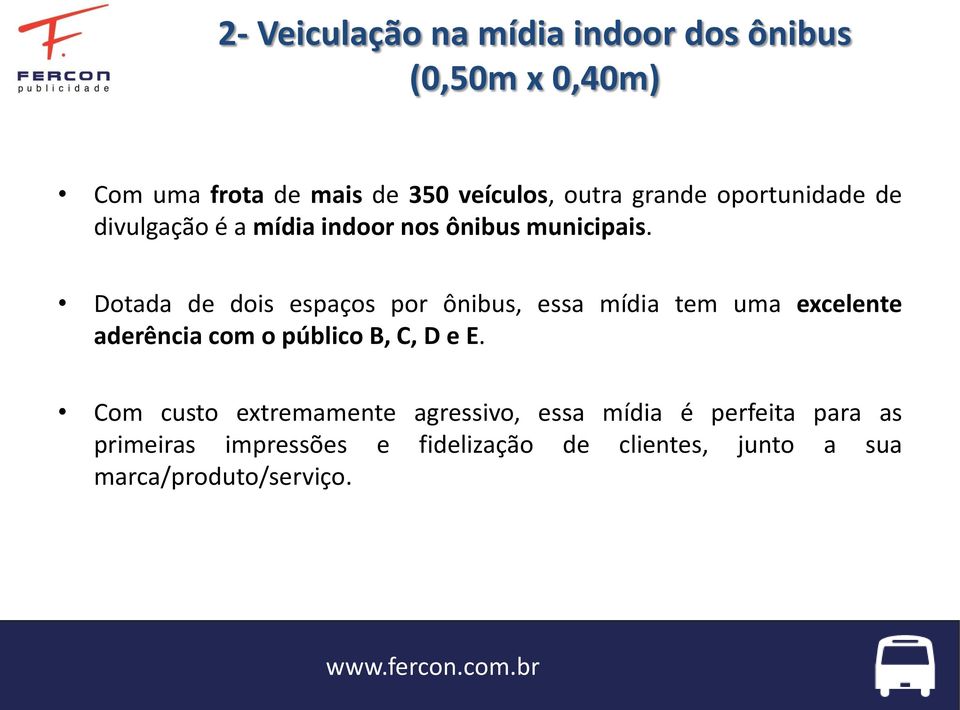 F.
FERCON
publicidade

2- Veiculação na mídia indoor dos ônibus
(0,50m x 0,40m)

• Com uma frota de mais de 350 veículos, outra grande oportunidade de divulgação é a mídia indoor nos ônibus municipais.

• Dotada de dois espaços por ônibus, essa mídia tem uma excelente aderência com o público B, C, D e E.

• Com custo extremamente agressivo, essa mídia é perfeita para as primeiras impressões e fidelização de clientes, junto a sua marca/produto/serviço.

www.fercon.com.br